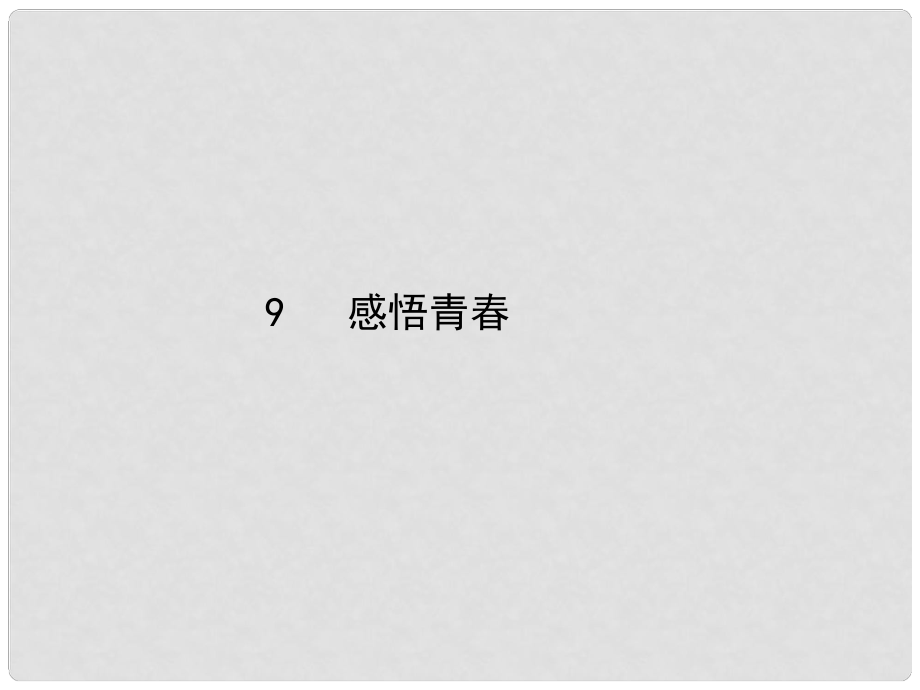 9　感悟青春